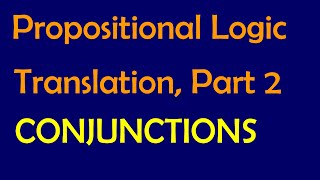 Propositional Logic
Translation, Part 2
CONJUNCTIONS